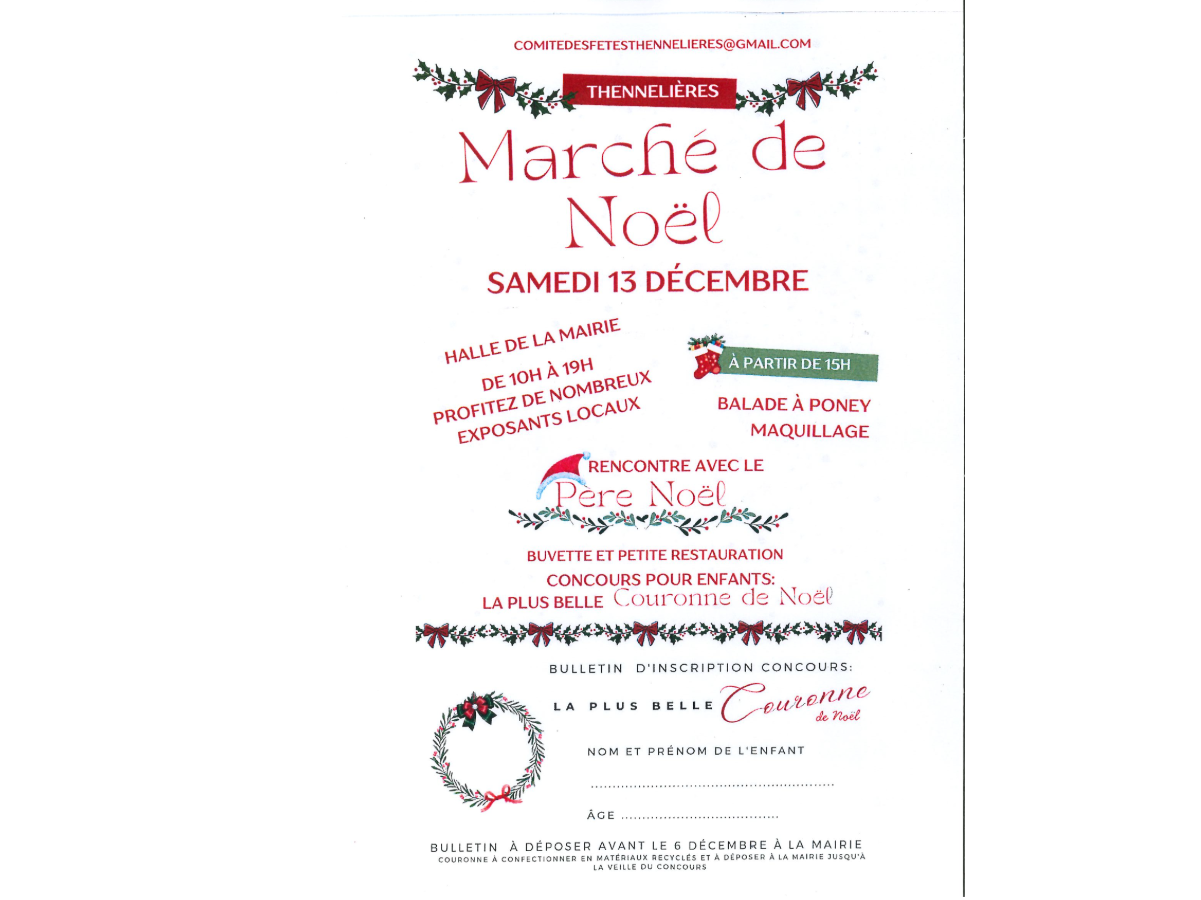 COMITEDESFETESTHENNELIERES@GMAIL.COM

THENNELIÈRES

Marché de Noël

SAMEDI 13 DÉCEMBRE

HALLE DE LA MAIRIE

DE 10H À 19H

PROFITEZ DE NOMBREUX EXPOSANTS LOCAUX

À PARTIR DE 15H

BALADE À PONEY

MAQUILLAGE

RENCONTRE AVEC LE

Père Noël

BUVETTE ET PETITE RESTAURATION

CONCOURS POUR ENFANTS:

LA PLUS BELLE Couronne de Noël

BULLETIN D'INSCRIPTION CONCOURS:

LA PLUS BELLE Couronne de Noël

NOM ET PRÉNOM DE L'ENFANT

____

ÂGE ____

BULLETIN À DÉPOSER AVANT LE 6 DÉCEMBRE À LA MAIRIE

COURONNE À CONFECTIONNER EN MATÉRIAUX RECYCLÉS ET À DÉPOSER À LA MAIRIE JUSQU'À LA VEILLE DU CONCOURS